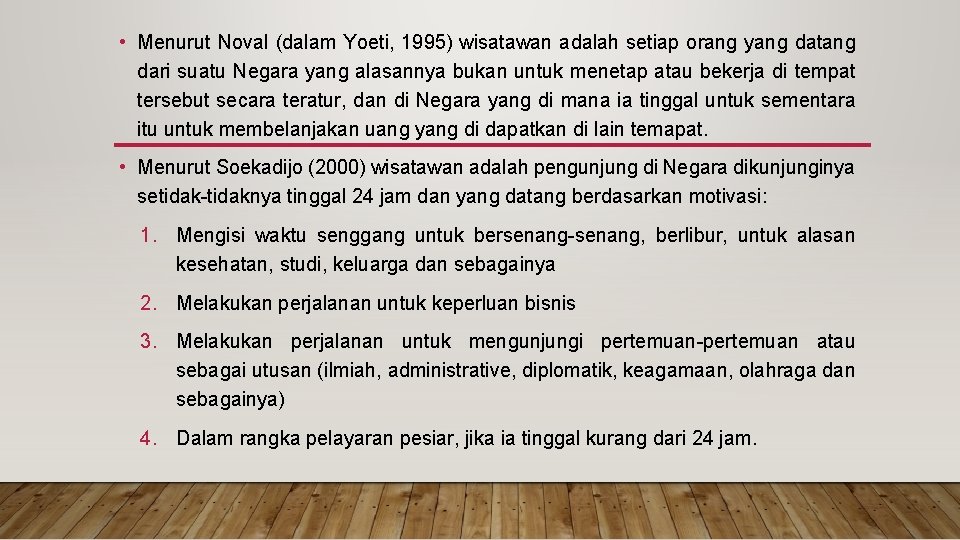 • Menurut Noval (dalam Yoeti, 1995) wisatawan adalah setiap orang yang datang dari suatu Negara yang alasannya bukan untuk menetap atau bekerja di tempat tersebut secara teratur, dan di Negara yang di mana ia tinggal untuk sementara itu untuk membelanjakan uang yang di dapatkan di lain temapat.

• Menurut Soekadijo (2000) wisatawan adalah pengunjung di Negara dikunjunginya setidak-tidaknya tinggal 24 jam dan yang datang berdasarkan motivasi:

1. Mengisi waktu senggang untuk bersenang-senang, berlibur, untuk alasan kesehatan, studi, keluarga dan sebagainya

2. Melakukan perjalanan untuk keperluan bisnis

3. Melakukan perjalanan untuk mengunjungi pertemuan-pertemuan atau sebagai utusan (ilmiah, administrative, diplomatik, keagamaan, olahraga dan sebagainya)

4. Dalam rangka pelayaran pesiar, jika ia tinggal kurang dari 24 jam.